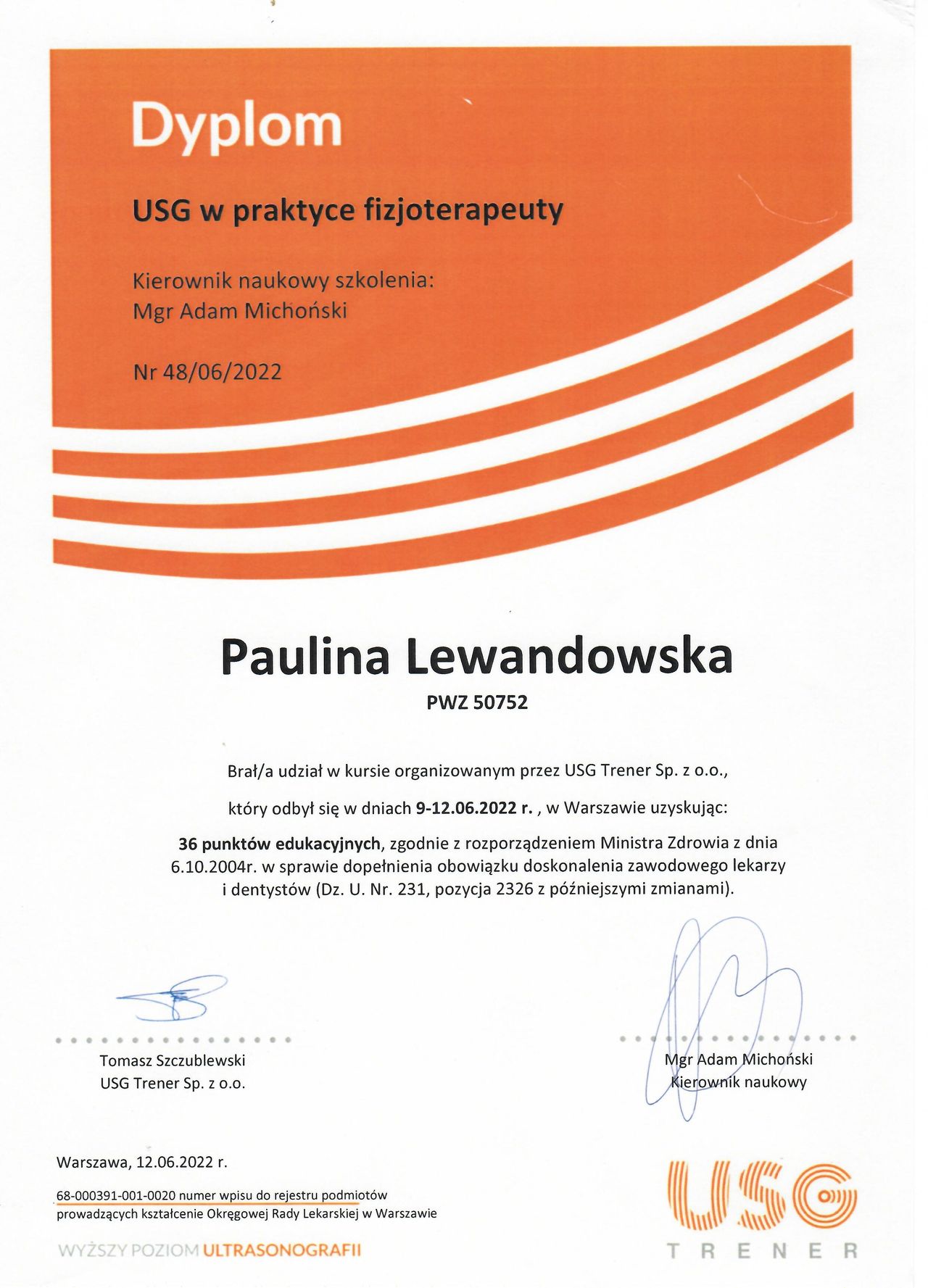 Dyplom

USG w praktyce fizjoterapeuty

Kierownik naukowy szkolenia:
Mgr Adam Michoński

Nr 48/06/2022

Paulina Lewandowska

PWZ 50752

Brał/a udział w kursie organizowanym przez USG Trener Sp. z o.o.,

który odbył się w dniach 9-12.06.2022 r. , w Warszawie uzyskując:

36 punktów edukacyjnych, zgodnie z rozporządzeniem Ministra Zdrowia z dnia 6.10.2004r. w sprawie dopełnienia obowiązku doskonalenia zawodowego lekarzy i dentystów (Dz. U. Nr. 231, pozycja 2326 z późniejszymi zmianami).

Tomasz Szczublewski
USG Trener Sp. z o.o.

Mgr Adam Michoński
Kierownik naukowy

Warszawa, 12.06.2022 r.

68-000391-001-0020 numer wpisu do rejestru podmiotów prowadzących kształcenie Okręgowej Rady Lekarskiej w Warszawie

WYŻSZY POZIOM ULTRASONOGRAFII

USG
TRENER